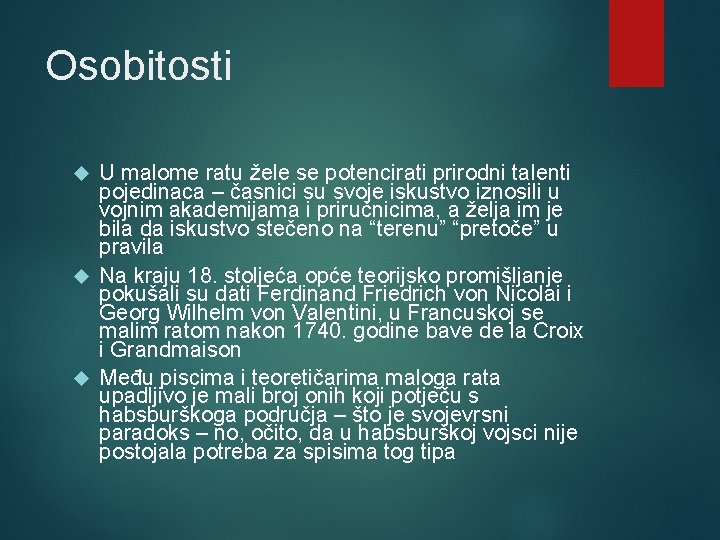 Osobitosti

U malome ratu žele se potencirati prirodni talenti pojedinaca – časnici su svoje iskustvo iznosili u vojnim akademijama i priručnicima, a želja im je bila da iskustvo stečeno na “terenu” “pretoče” u pravila

Na kraju 18. stoljeća opće teorijsko promišljanje pokušali su dati Ferdinand Friedrich von Nicolai i Georg Wilhelm von Valentini, u Francuskoj se malim ratom nakon 1740. godine bave de la Croix i Grandmaison

Među piscima i teoretičarima maloga rata upadljivo je mali broj onih koji potječu s habsburškoga područja – što je svojevrsni paradoks – no, očito, da u habsburškoj vojsci nije postojala potreba za spisima tog tipa